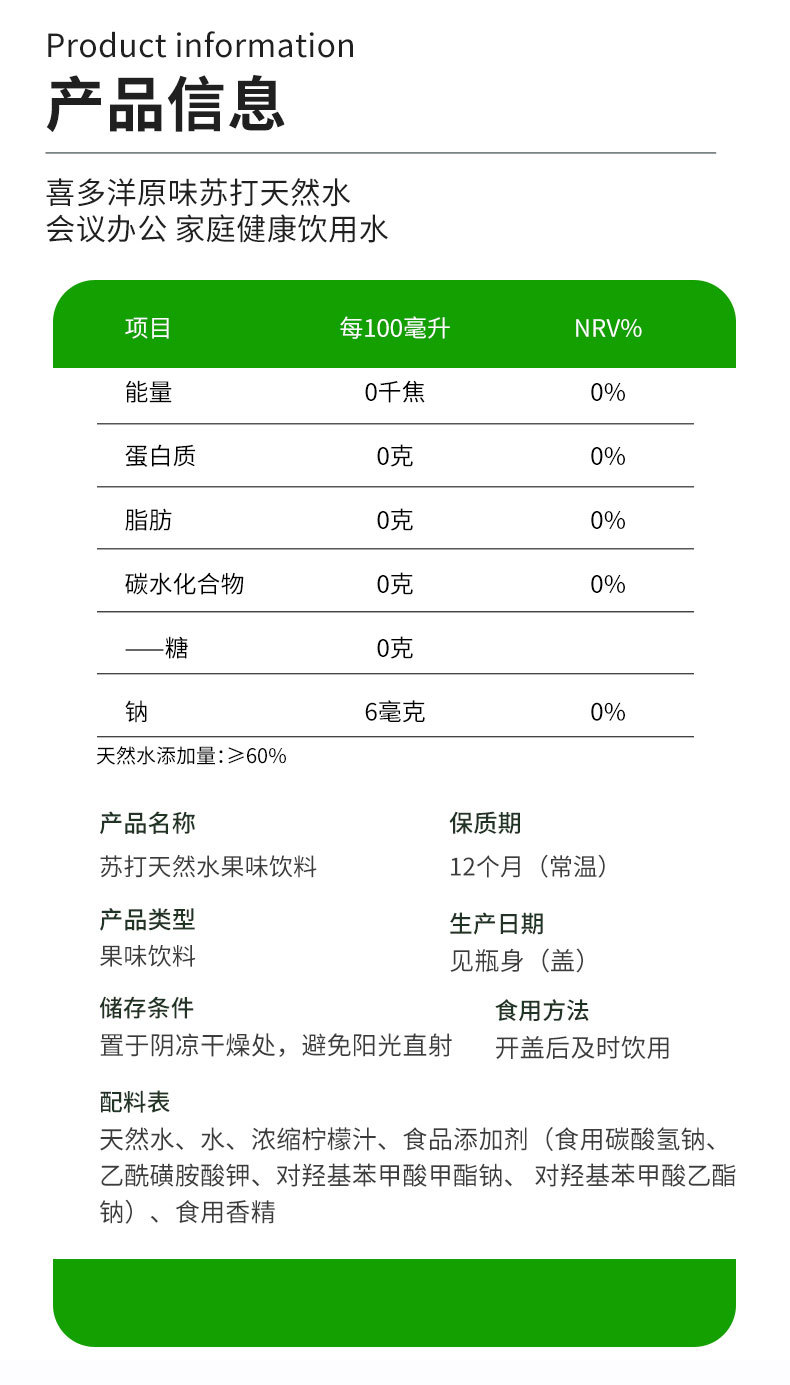 Product information
产品信息

喜多洋原味苏打天然水
会议办公 家庭健康饮用水

| 项目 | 每100毫升 | NRV% |
|---|---|---|
| 能量 | 0千焦 | 0% |
| 蛋白质 | 0克 | 0% |
| 脂肪 | 0克 | 0% |
| 碳水化合物 | 0克 | 0% |
| ——糖 | 0克 | |
| 钠 | 6毫克 | 0% |

天然水添加量：≥60%

产品名称
苏打天然水果味饮料

保质期
12个月（常温）

产品类型
果味饮料

生产日期
见瓶身（盖）

储存条件
置于阴凉干燥处，避免阳光直射

食用方法
开盖后及时饮用

配料表
天然水、水、浓缩柠檬汁、食品添加剂（食用碳酸氢钠、乙酰磺胺酸钾、对羟基苯甲酸甲酯钠、 对羟基苯甲酸乙酯钠）、食用香精